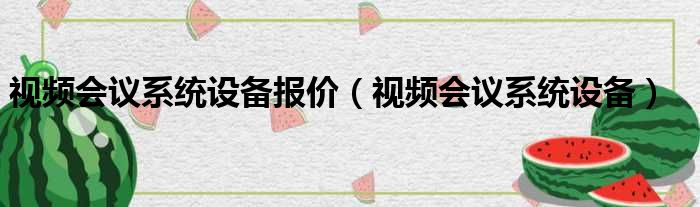 视频会议系统设备报价（视频会议系统设备）